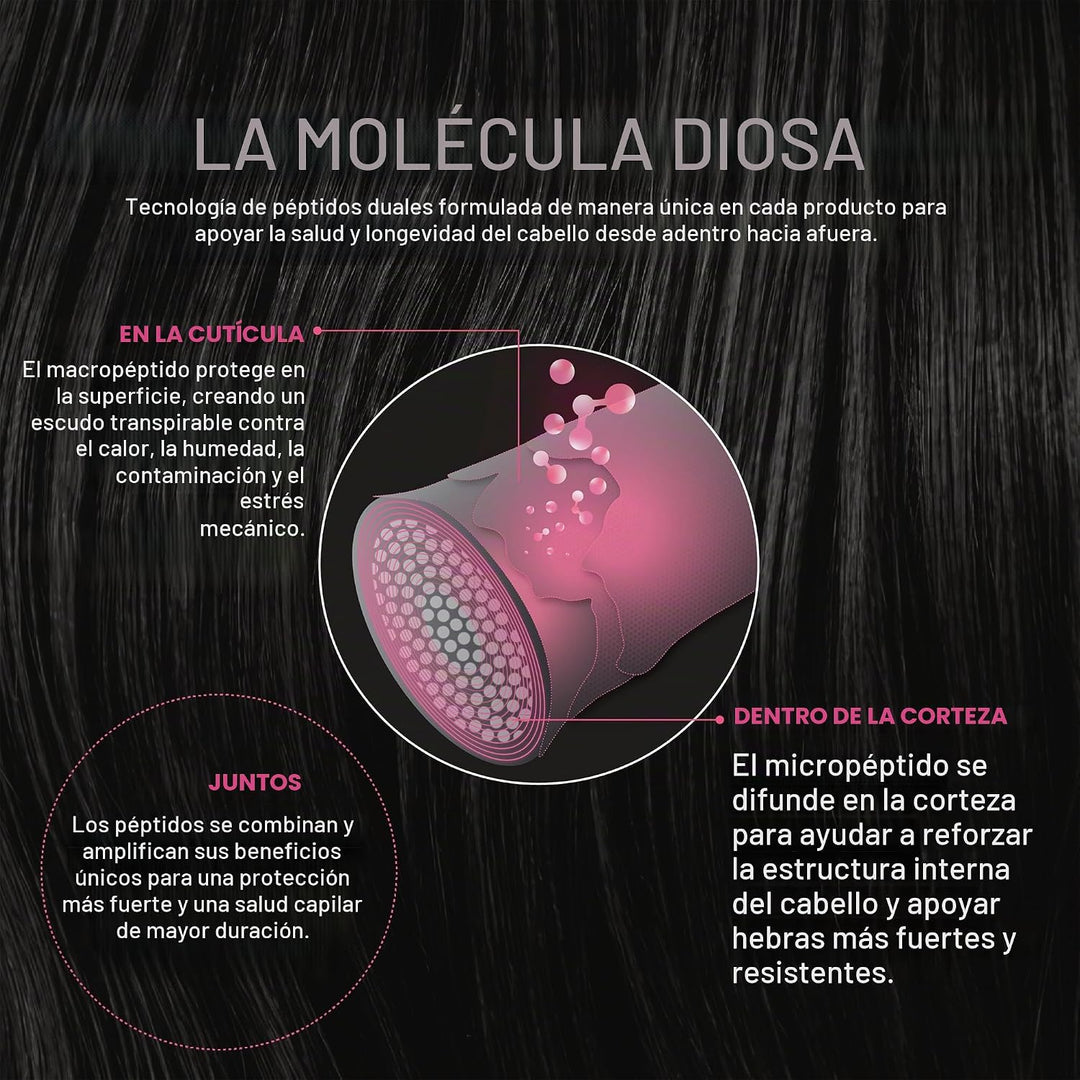 LA MOLÉCULA DIOSA

Tecnología de péptidos duales formulada de manera única en cada producto para apoyar la salud y longevidad del cabello desde adentro hacia afuera.

EN LA CUTÍCULA

El macropéptido protege en la superficie, creando un escudo transpirable contra el calor, la humedad, la contaminación y el estrés mecánico.

DENTRO DE LA CORTEZA

El micropéptido se difunde en la corteza para ayudar a reforzar la estructura interna del cabello y apoyar hebras más fuertes y resistentes.

JUNTOS

Los péptidos se combinan y amplifican sus beneficios únicos para una protección más fuerte y una salud capilar de mayor duración.